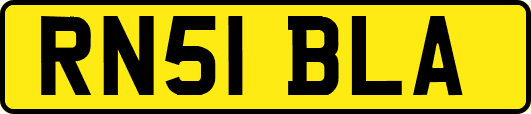 RN51 BLA